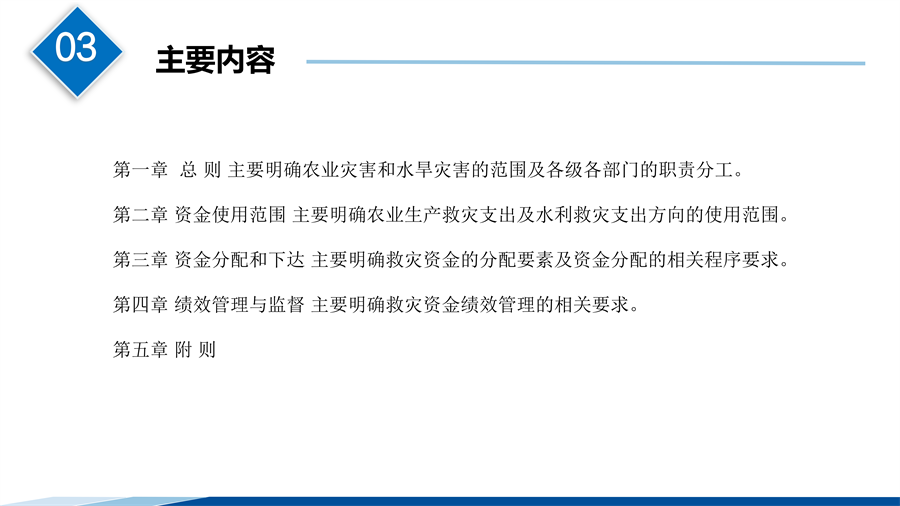 03

主要内容

第一章 总 则 主要明确农业灾害和水旱灾害的范围及各级各部门的职责分工。

第二章 资金使用范围 主要明确农业生产救灾支出及水利救灾支出方向的使用范围。

第三章 资金分配和下达 主要明确救灾资金的分配要素及资金分配的相关程序要求。

第四章 绩效管理与监督 主要明确救灾资金绩效管理的相关要求。

第五章 附 则